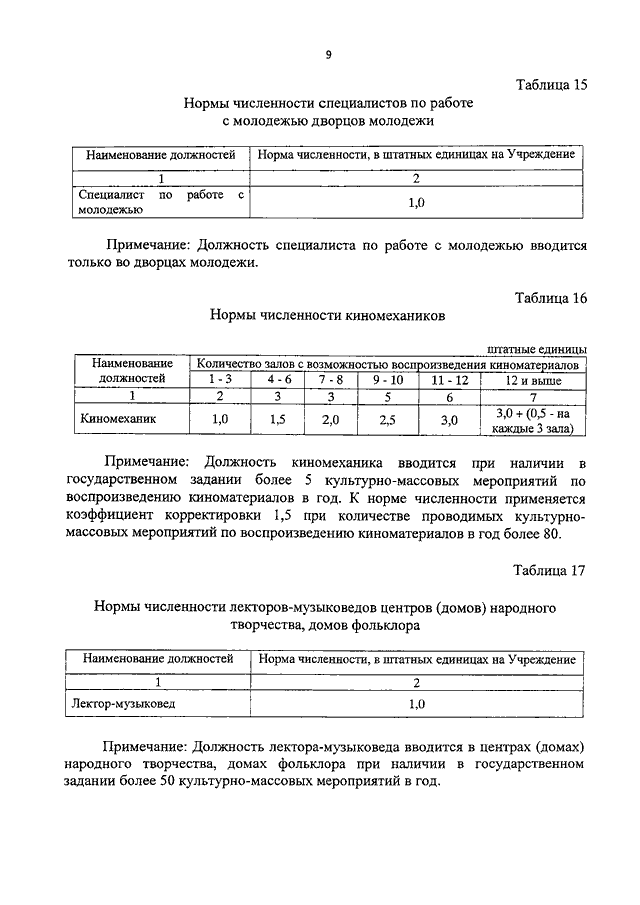 9

Таблица 15

Нормы численности специалистов по работе с молодежью дворцов молодежи

| Наименование должностей | Норма численности, в штатных единицах на Учреждение |
|---|---|
| 1 | 2 |
| Специалист по работе с молодежью | 1,0 |

Примечание: Должность специалиста по работе с молодежью вводится только во дворцах молодежи.

Таблица 16

Нормы численности киномехаников

штатные единицы

| Наименование должностей | Количество залов с возможностью воспроизведения киноматериалов | | | | | |
|---|---|---|---|---|---|---|
| | 1 - 3 | 4 - 6 | 7 - 8 | 9 - 10 | 11 - 12 | 12 и выше |
| 1 | 2 | 3 | 3 | 5 | 6 | 7 |
| Киномеханик | 1,0 | 1,5 | 2,0 | 2,5 | 3,0 | 3,0 + (0,5 - на каждые 3 зала) |

Примечание: Должность киномеханика вводится при наличии в государственном задании более 5 культурно-массовых мероприятий по воспроизведению киноматериалов в год. К норме численности применяется коэффициент корректировки 1,5 при количестве проводимых культурно-массовых мероприятий по воспроизведению киноматериалов в год более 80.

Таблица 17

Нормы численности лекторов-музыковедов центров (домов) народного творчества, домов фольклора

| Наименование должностей | Норма численности, в штатных единицах на Учреждение |
|---|---|
| 1 | 2 |
| Лектор-музыковед | 1,0 |

Примечание: Должность лектора-музыковеда вводится в центрах (домах) народного творчества, домах фольклора при наличии в государственном задании более 50 культурно-массовых мероприятий в год.